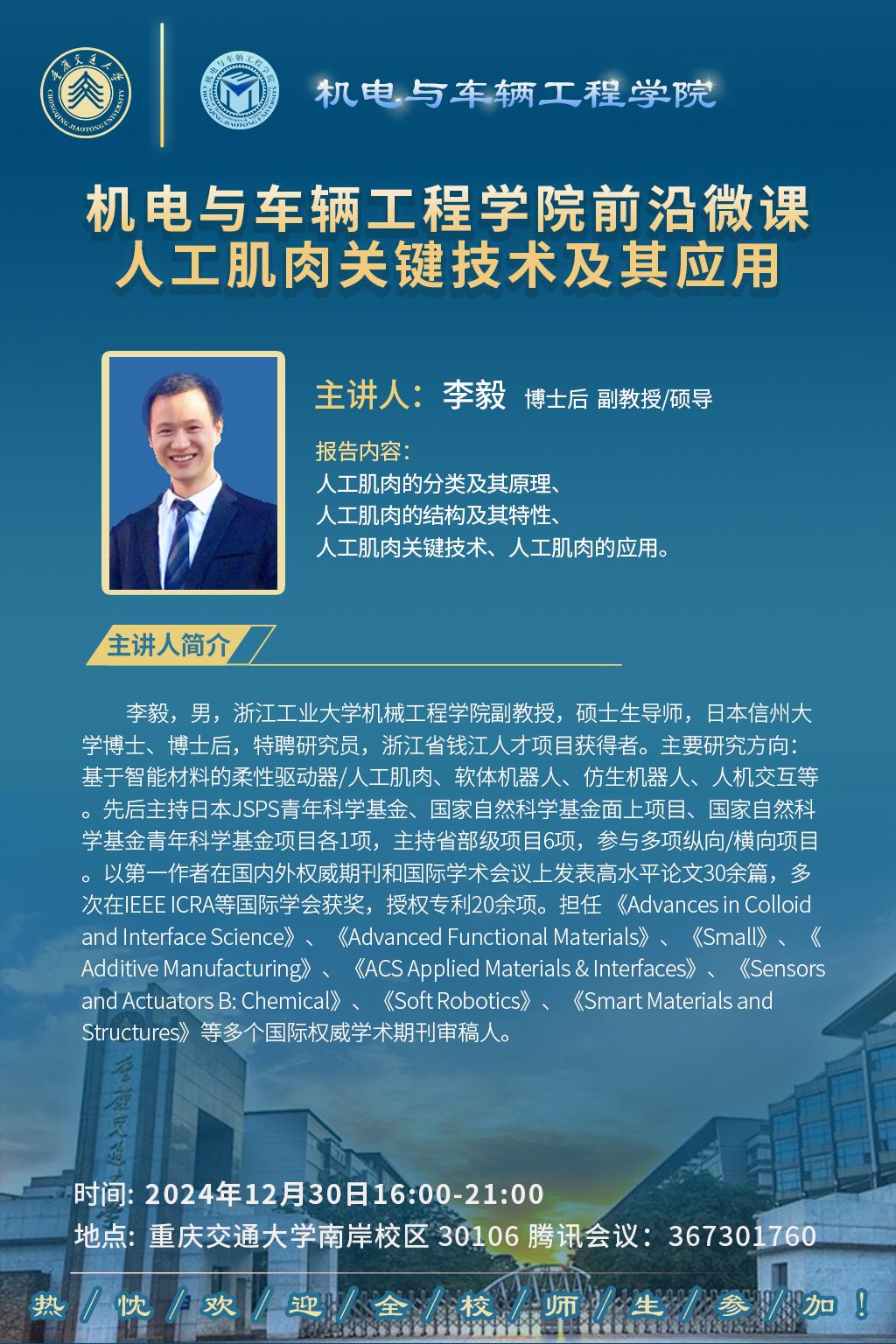 机电与车辆工程学院

机电与车辆工程学院前沿微课
人工肌肉关键技术及其应用

主讲人：李毅 博士后 副教授/硕导

报告内容：
人工肌肉的分类及其原理、
人工肌肉的结构及其特性、
人工肌肉关键技术、人工肌肉的应用。

主讲人简介

李毅，男，浙江工业大学机械工程学院副教授，硕士生导师，日本信州大学博士、博士后，特聘研究员，浙江省钱江人才项目获得者。主要研究方向：基于智能材料的柔性驱动器/人工肌肉、软体机器人、仿生机器人、人机交互等。先后主持日本JSPS青年科学基金、国家自然科学基金面上项目、国家自然科学基金青年科学基金项目各1项，主持省部级项目6项，参与多项纵向/横向项目。以第一作者在国内外权威期刊和国际学术会议上发表高水平论文30余篇，多次在IEEE ICRA等国际学会获奖，授权专利20余项。担任《Advances in Colloid and Interface Science》、《Advanced Functional Materials》、《Small》、《Additive Manufacturing》、《ACS Applied Materials & Interfaces》、《Sensors and Actuators B: Chemical》、《Soft Robotics》、《Smart Materials and Structures》等多个国际权威学术期刊审稿人。

时间: 2024年12月30日16:00-21:00
地点: 重庆交通大学南岸校区 30106 腾讯会议：367301760

热/忱/欢/迎/全/校/师/生/参/加！